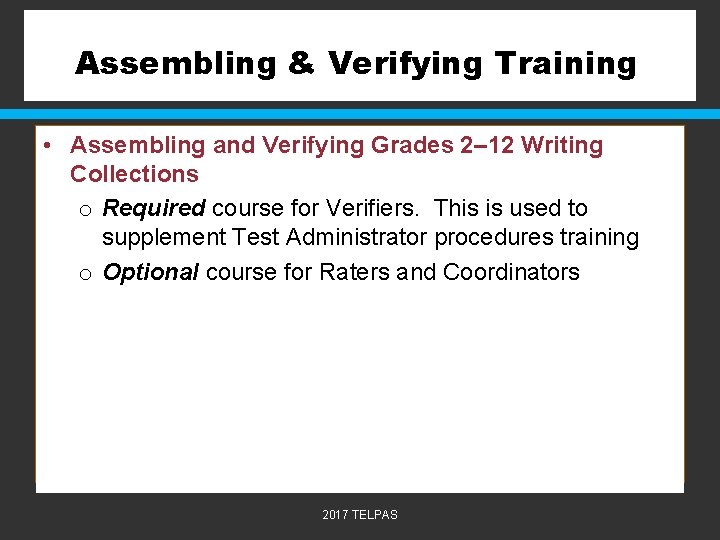 Assembling & Verifying Training

• Assembling and Verifying Grades 2–12 Writing Collections

o Required course for Verifiers.  This is used to supplement Test Administrator procedures training

o Optional course for Raters and Coordinators

2017 TELPAS